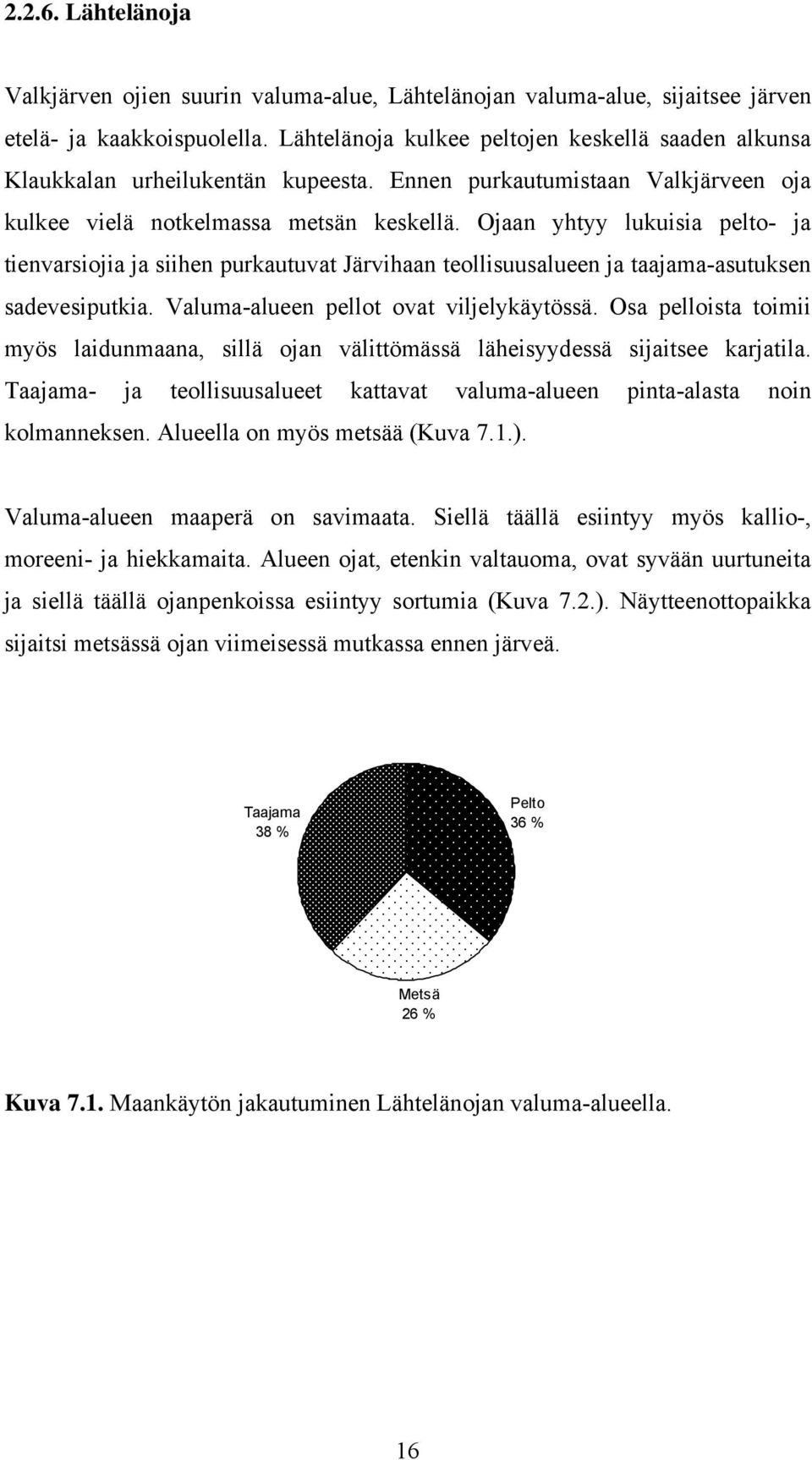 2.2.6. Lähtelänoja

Valkjärven ojien suurin valuma-alue, Lähtelänojan valuma-alue, sijaitsee järven etelä- ja kaakkoispuolella. Lähtelänoja kulkee peltojen keskellä saaden alkunsa Klaukkalan urheilukentän kupeesta. Ennen purkautumistaan Valkjärveen oja kulkee vielä notkelmassa metsän keskellä. Ojaan yhtyy lukuisia pelto- ja tienvarsiojia ja siihen purkautuvat Järvihaan teollisuusalueen ja taajama-asutuksen sadevesiputkia. Valuma-alueen pellot ovat viljelykäytössä. Osa pelloista toimii myös laidunmaana, sillä ojan välittömässä läheisyydessä sijaitsee karjatila. Taajama- ja teollisuusalueet kattavat valuma-alueen pinta-alasta noin kolmanneksen. Alueella on myös metsää (Kuva 7.1.).

Valuma-alueen maaperä on savimaata. Siellä täällä esiintyy myös kallio-, moreeni- ja hiekkamaita. Alueen ojat, etenkin valtauoma, ovat syvään uurtuneita ja siellä täällä ojanpenkoissa esiintyy sortumia (Kuva 7.2.). Näytteenottopaikka sijaitsi metsässä ojan viimeisessä mutkassa ennen järveä.

Taajama
38 %

Pelto
36 %

Metsä
26 %

Kuva 7.1. Maankäytön jakautuminen Lähtelänojan valuma-alueella.

16